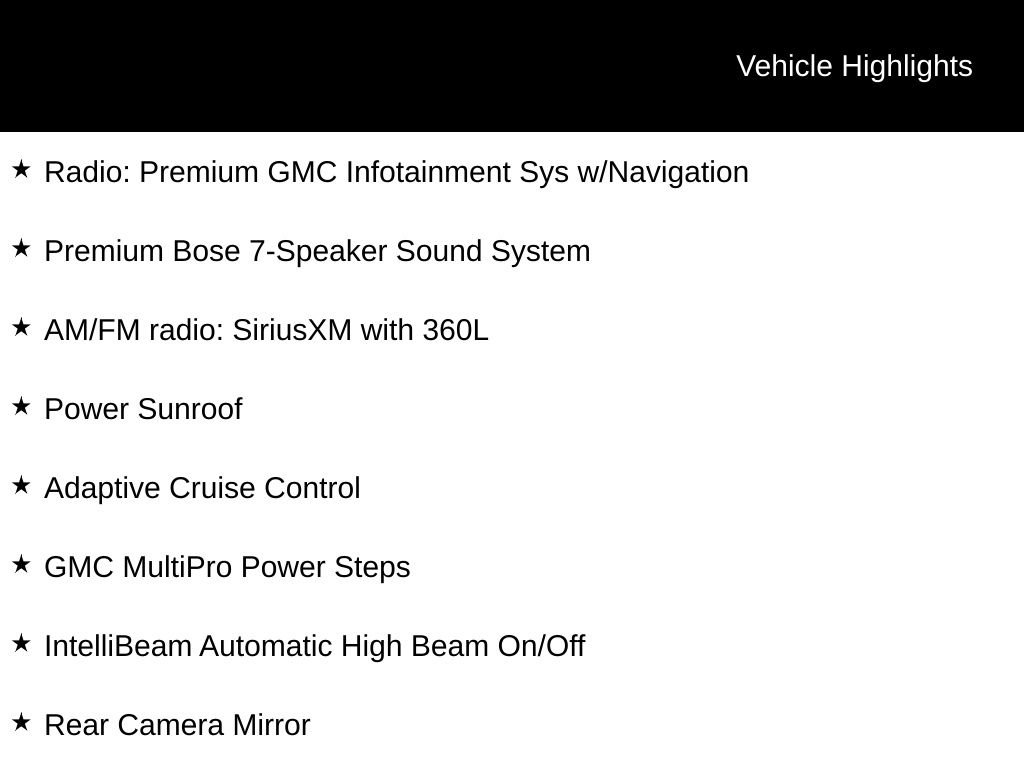 Vehicle Highlights

★ Radio: Premium GMC Infotainment Sys w/Navigation

★ Premium Bose 7-Speaker Sound System

★ AM/FM radio: SiriusXM with 360L

★ Power Sunroof

★ Adaptive Cruise Control

★ GMC MultiPro Power Steps

★ IntelliBeam Automatic High Beam On/Off

★ Rear Camera Mirror